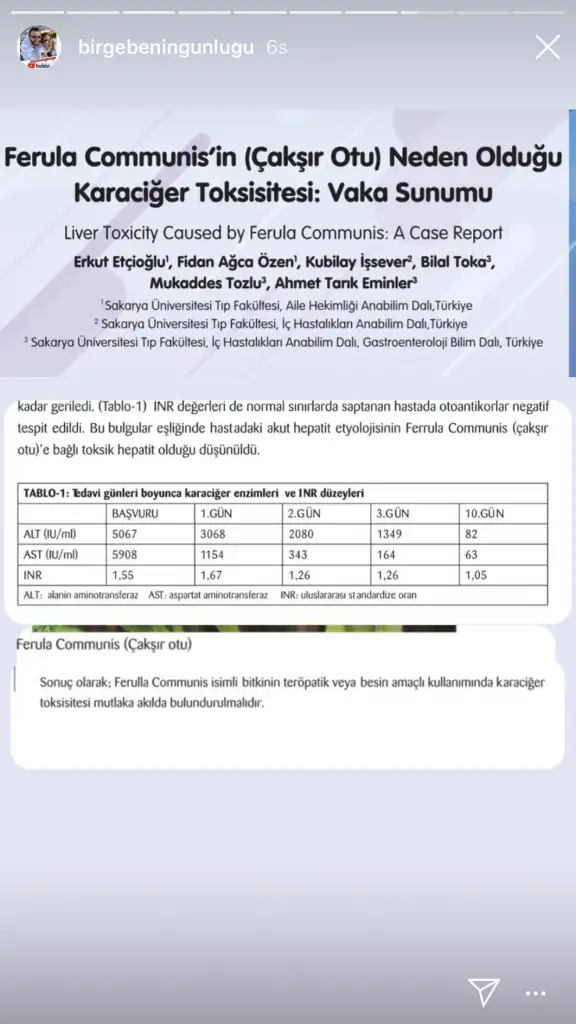 birgebeningunlugu 6s

Ferula Communis'in (Çakşır Otu) Neden Olduğu Karaciğer Toksisitesi: Vaka Sunumu

Liver Toxicity Caused by Ferula Communis: A Case Report

Erkut Etçioğlu$^1$, Fidan Ağca Özen$^1$, Kubilay İşsever$^2$, Bilal Toka$^3$, Mukaddes Tozlu$^3$, Ahmet Tarık Eminler$^3$

$^1$Sakarya Üniversitesi Tıp Fakültesi, Aile Hekimliği Anabilim Dalı,Türkiye
$^2$ Sakarya Üniversitesi Tıp Fakültesi, İç Hastalıkları Anabilim Dalı,Türkiye
$^3$ Sakarya Üniversitesi Tıp Fakültesi, İç Hastalıkları Anabilim Dalı, Gastroenteroloji Bilim Dalı, Türkiye

kadar geriledi. (Tablo-1) INR değerleri de normal sınırlarda saptanan hastada otoantikorlar negatif tespit edildi. Bu bulgular eşliğinde hastadaki akut hepatit etyolojisinin Ferrula Communis (çakşır otu)'e bağlı toksik hepatit olduğu düşünüldü.

TABLO-1: Tedavi günleri boyunca karaciğer enzimleri ve INR düzeyleri

| | BAŞVURU | 1.GÜN | 2.GÜN | 3.GÜN | 10.GÜN |
|---|---|---|---|---|---|
| ALT (IU/ml) | 5067 | 3068 | 2080 | 1349 | 82 |
| AST (IU/ml) | 5908 | 1154 | 343 | 164 | 63 |
| INR | 1,55 | 1,67 | 1,26 | 1,26 | 1,05 |

ALT: alanin aminotransferaz AST: aspartat aminotransferaz INR: uluslararası standardize oran

Ferula Communis (Çakşır otu)

Sonuç olarak; Ferulla Communis isimli bitkinin teröpatik veya besin amaçlı kullanımında karaciğer toksisitesi mutlaka akılda bulundurulmalıdır.